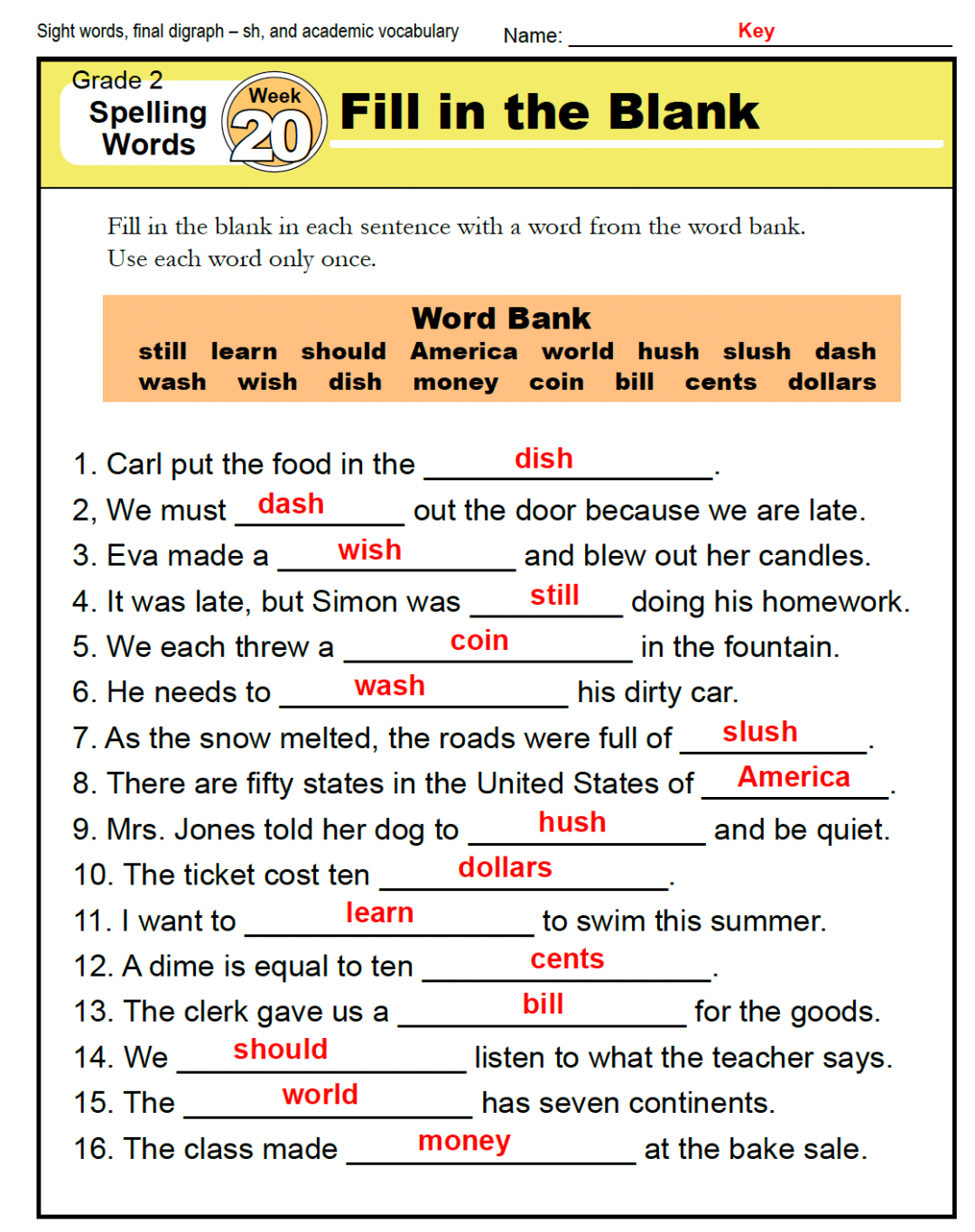 Sight words, final digraph – sh, and academic vocabulary

Name: Key

Grade 2
Spelling Words
Week 20

Fill in the Blank

Fill in the blank in each sentence with a word from the word bank. Use each word only once.

Word Bank
still learn should America world hush slush dash
wash wish dish money coin bill cents dollars

1. Carl put the food in the dish.
2, We must dash out the door because we are late.
3. Eva made a wish and blew out her candles.
4. It was late, but Simon was still doing his homework.
5. We each threw a coin in the fountain.
6. He needs to wash his dirty car.
7. As the snow melted, the roads were full of slush.
8. There are fifty states in the United States of America.
9. Mrs. Jones told her dog to hush and be quiet.
10. The ticket cost ten dollars.
11. I want to learn to swim this summer.
12. A dime is equal to ten cents.
13. The clerk gave us a bill for the goods.
14. We should listen to what the teacher says.
15. The world has seven continents.
16. The class made money at the bake sale.